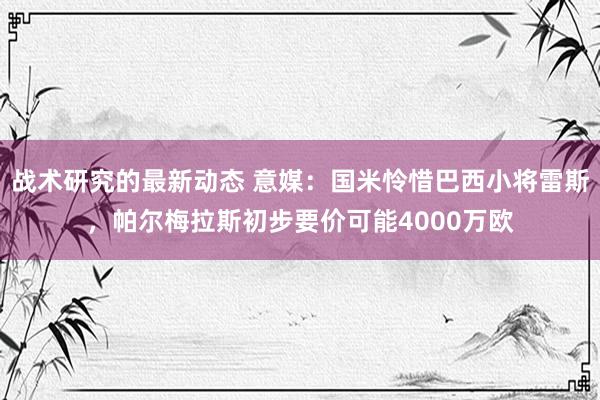 战术研究的最新动态 意媒：国米怜惜巴西小将雷斯，帕尔梅拉斯初步要价可能4000万欧